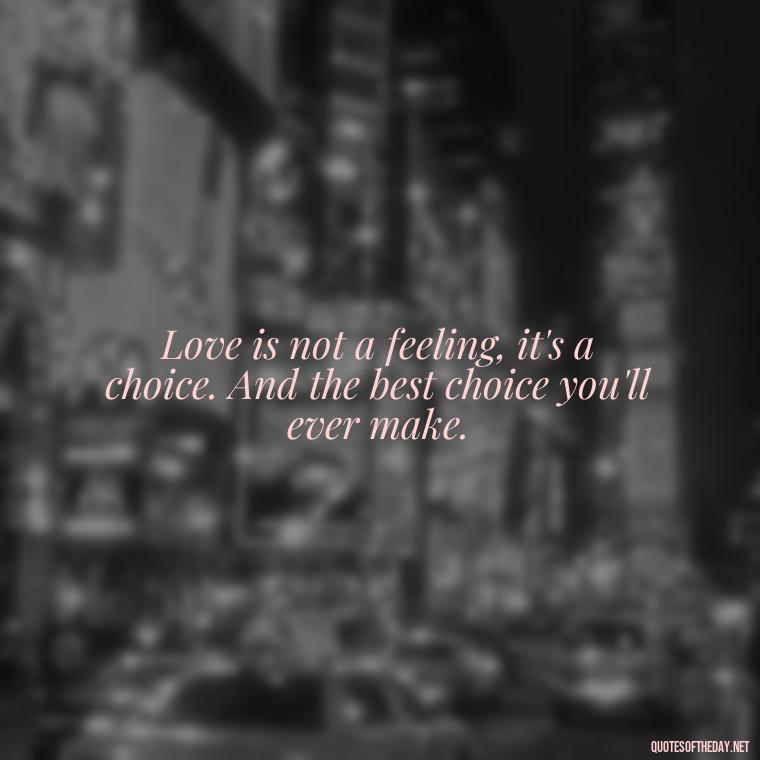 Love is not a feeling, it's a choice. And the best choice you'll ever make.

QUOTESOFTHEDAY.NET